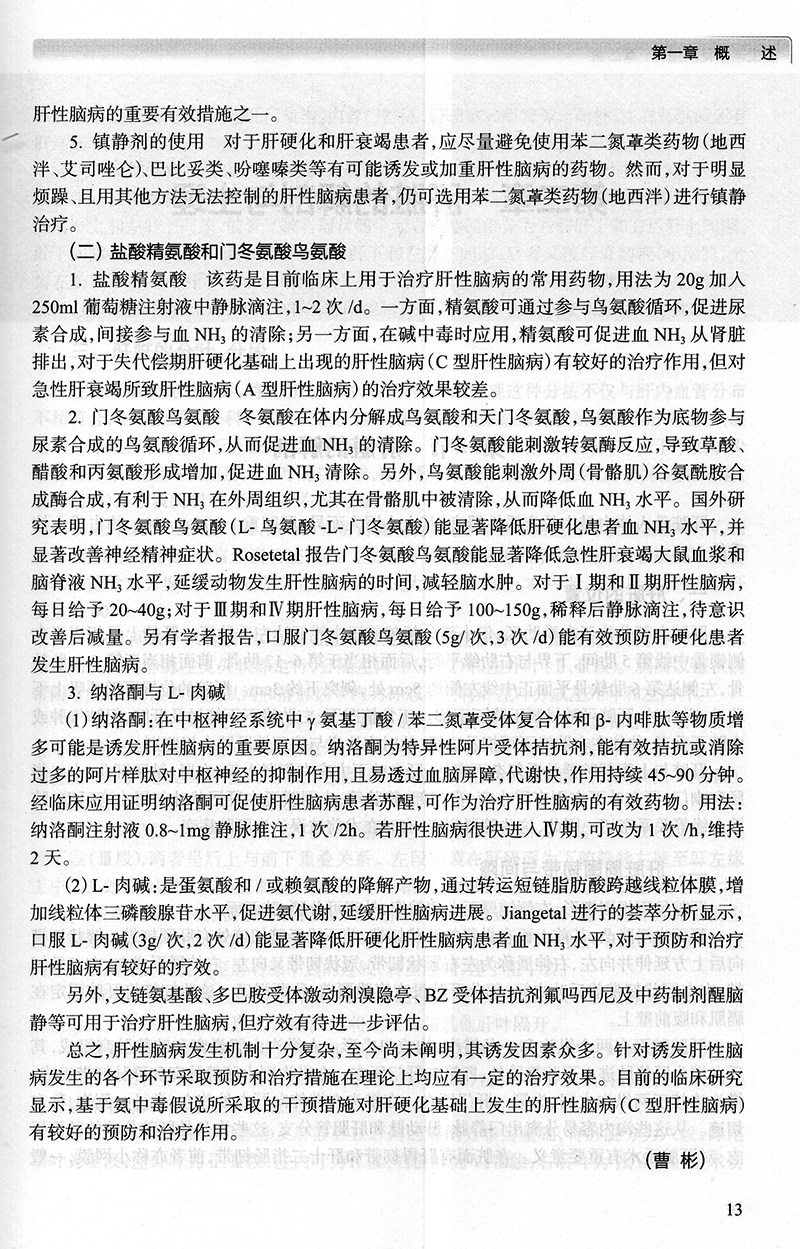 第一章　概　述

肝性脑病的重要有效措施之一。

5. 镇静剂的使用　对于肝硬化和肝衰竭患者，应尽量避免使用苯二氮䓬类药物（地西泮、艾司唑仑）、巴比妥类、吩噻嗪类等有可能诱发或加重肝性脑病的药物。然而，对于明显烦躁、且用其他方法无法控制的肝性脑病患者，仍可选用苯二氮䓬类药物（地西泮）进行镇静治疗。

（二）盐酸精氨酸和门冬氨酸鸟氨酸

1. 盐酸精氨酸　该药是目前临床上用于治疗肝性脑病的常用药物，用法为 20g 加入 250ml 葡萄糖注射液中静脉滴注，1~2 次 /d。一方面，精氨酸可通过参与鸟氨酸循环，促进尿素合成，间接参与血 $NH_3$ 的清除；另一方面，在碱中毒时应用，精氨酸可促进血 $NH_3$ 从肾脏排出，对于失代偿期肝硬化基础上出现的肝性脑病（C 型肝性脑病）有较好的治疗作用，但对急性肝衰竭所致肝性脑病（A 型肝性脑病）的治疗效果较差。

2. 门冬氨酸鸟氨酸　冬氨酸在体内分解成鸟氨酸和天门冬氨酸，鸟氨酸作为底物参与尿素合成的鸟氨酸循环，从而促进血 $NH_3$ 的清除。门冬氨酸能刺激转氨酶反应，导致草酸、醋酸和丙氨酸形成增加，促进血 $NH_3$ 清除。另外，鸟氨酸能刺激外周（骨骼肌）谷氨酰胺合成酶合成，有利于 $NH_3$ 在外周组织，尤其在骨骼肌中被清除，从而降低血 $NH_3$ 水平。国外研究表明，门冬氨酸鸟氨酸（L- 鸟氨酸 -L- 门冬氨酸）能显著降低肝硬化患者血 $NH_3$ 水平，并显著改善神经精神症状。Rosetetal 报告门冬氨酸鸟氨酸能显著降低急性肝衰竭大鼠血浆和脑脊液 $NH_3$ 水平，延缓动物发生肝性脑病的时间，减轻脑水肿。对于Ⅰ期和Ⅱ期肝性脑病，每日给予 20~40g；对于Ⅲ期和Ⅳ期肝性脑病，每日给予 100~150g，稀释后静脉滴注，待意识改善后减量。另有学者报告，口服门冬氨酸鸟氨酸（5g/ 次，3 次 /d）能有效预防肝硬化患者发生肝性脑病。

3. 纳洛酮与 L- 肉碱

（1）纳洛酮：在中枢神经系统中 γ 氨基丁酸 / 苯二氮䓬受体复合体和 β- 内啡肽等物质增多可能是诱发肝性脑病的重要原因。纳洛酮为特异性阿片受体拮抗剂，能有效拮抗或消除过多的阿片样肽对中枢神经的抑制作用，且易透过血脑屏障，代谢快，作用持续 45~90 分钟。经临床应用证明纳洛酮可促使肝性脑病患者苏醒，可作为治疗肝性脑病的有效药物。用法：纳洛酮注射液 0.8~1mg 静脉推注，1 次 /2h。若肝性脑病很快进入Ⅳ期，可改为 1 次 /h，维持 2 天。

（2）L- 肉碱：是蛋氨酸和 / 或赖氨酸的降解产物，通过转运短链脂肪酸跨越线粒体膜，增加线粒体三磷酸腺苷水平，促进氨代谢，延缓肝性脑病进展。Jiangetal 进行的荟萃分析显示，口服 L- 肉碱（3g/ 次，2 次 /d）能显著降低肝硬化肝性脑病患者血 $NH_3$ 水平，对于预防和治疗肝性脑病有较好的疗效。

另外，支链氨基酸、多巴胺受体激动剂溴隐亭、BZ 受体拮抗剂氟吗西尼及中药制剂醒脑静等可用于治疗肝性脑病，但疗效有待进一步评估。

总之，肝性脑病发生机制十分复杂，至今尚未阐明，其诱发因素众多。针对诱发肝性脑病发生的各个环节采取预防和治疗措施在理论上均应有一定的治疗效果。目前的临床研究显示，基于氨中毒假说所采取的干预措施对肝硬化基础上发生的肝性脑病（C 型肝性脑病）有较好的预防和治疗作用。

（曹　彬）

13